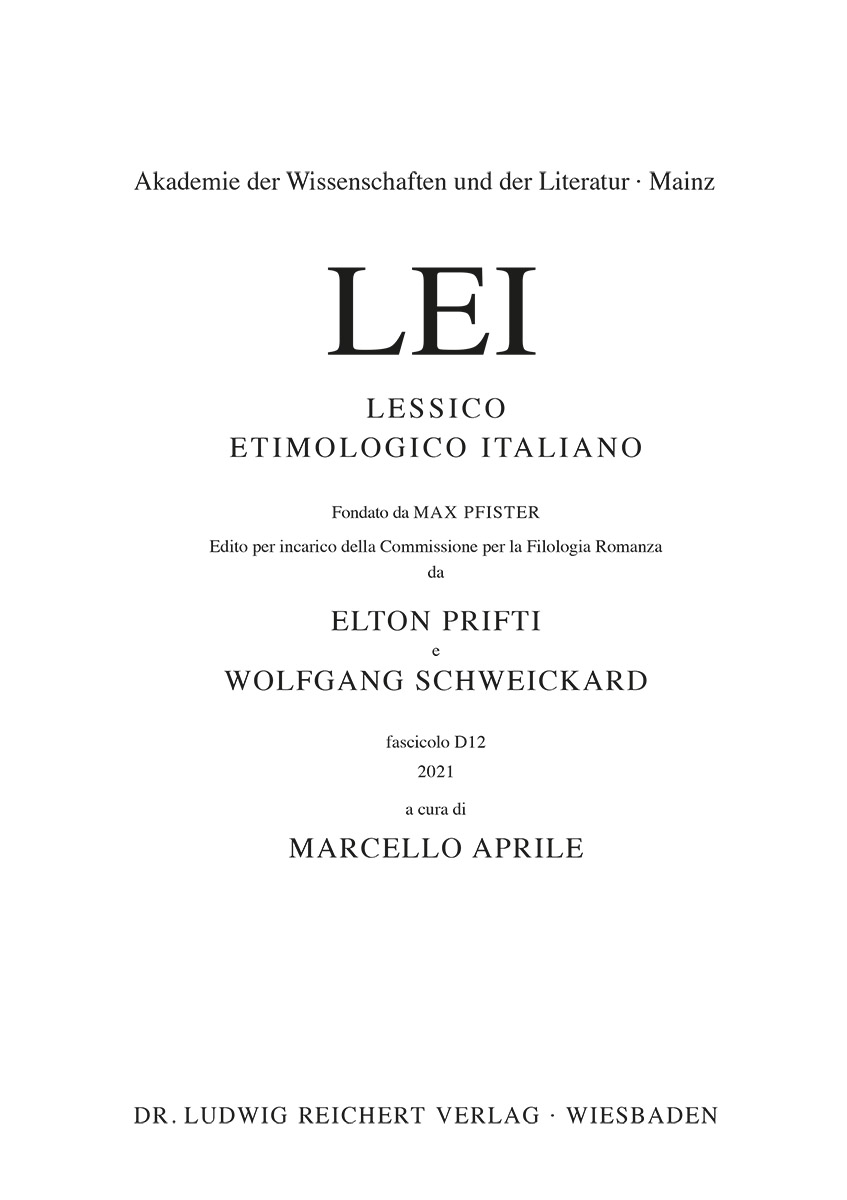 Akademie der Wissenschaften und der Literatur · Mainz

LEI

LESSICO
ETIMOLOGICO ITALIANO

Fondato da MAX PFISTER

Edito per incarico della Commissione per la Filologia Romanza
da

ELTON PRIFTI
e
WOLFGANG SCHWEICKARD

fascicolo D12
2021

a cura di

MARCELLO APRILE

DR. LUDWIG REICHERT VERLAG · WIESBADEN